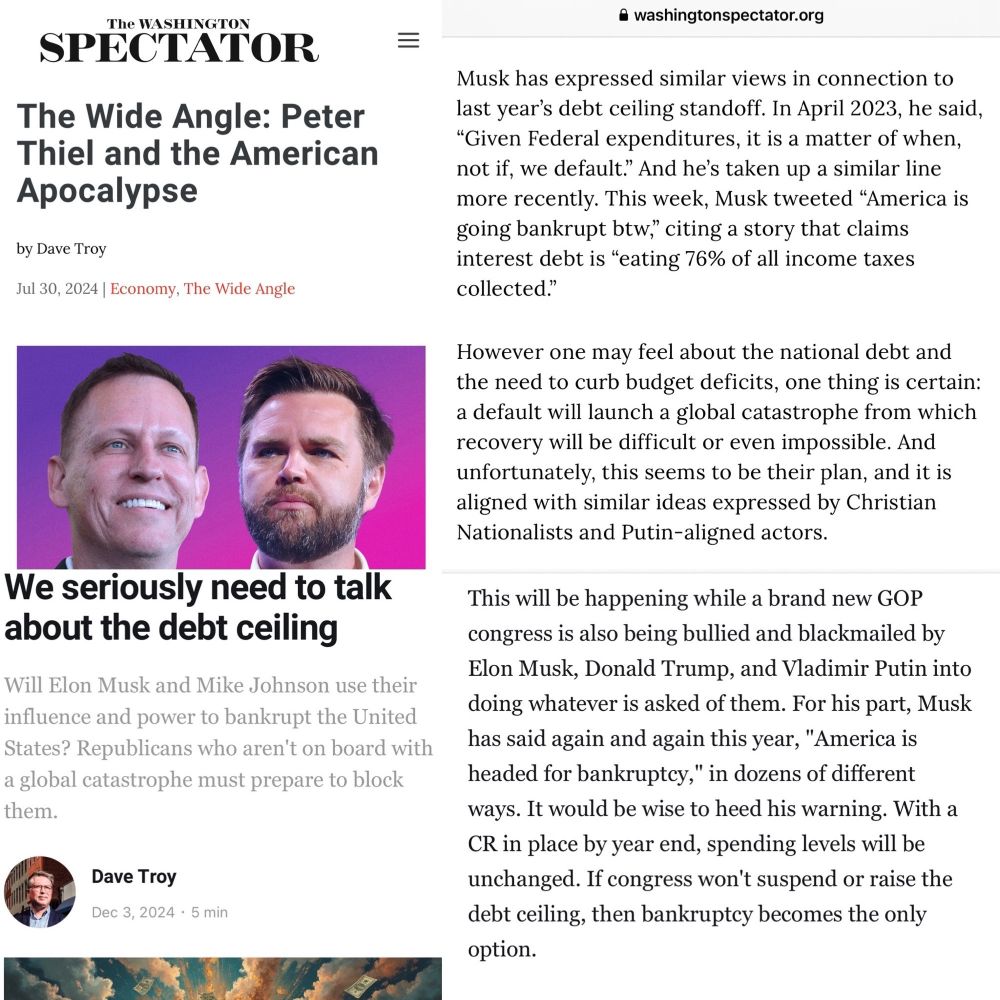 The WASHINGTON
SPECTATOR

The Wide Angle: Peter Thiel and the American Apocalypse

by Dave Troy

Jul 30, 2024 | Economy, The Wide Angle

We seriously need to talk about the debt ceiling

Will Elon Musk and Mike Johnson use their influence and power to bankrupt the United States? Republicans who aren't on board with a global catastrophe must prepare to block them.

Dave Troy
Dec 3, 2024 · 5 min

washingtonspectator.org

Musk has expressed similar views in connection to last year's debt ceiling standoff. In April 2023, he said, "Given Federal expenditures, it is a matter of when, not if, we default." And he's taken up a similar line more recently. This week, Musk tweeted "America is going bankrupt btw," citing a story that claims interest debt is "eating 76% of all income taxes collected."

However one may feel about the national debt and the need to curb budget deficits, one thing is certain: a default will launch a global catastrophe from which recovery will be difficult or even impossible. And unfortunately, this seems to be their plan, and it is aligned with similar ideas expressed by Christian Nationalists and Putin-aligned actors.

This will be happening while a brand new GOP congress is also being bullied and blackmailed by Elon Musk, Donald Trump, and Vladimir Putin into doing whatever is asked of them. For his part, Musk has said again and again this year, "America is headed for bankruptcy," in dozens of different ways. It would be wise to heed his warning. With a CR in place by year end, spending levels will be unchanged. If congress won't suspend or raise the debt ceiling, then bankruptcy becomes the only option.